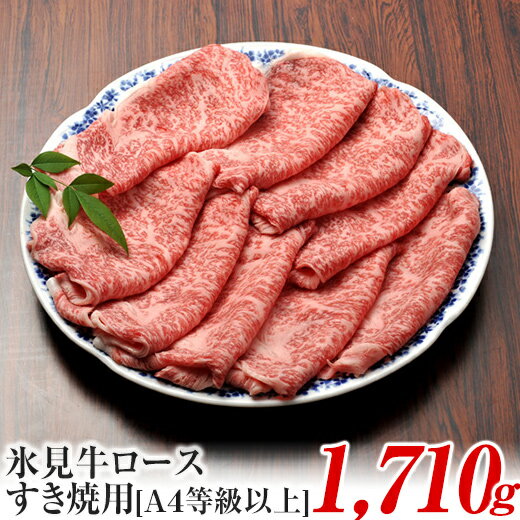 氷見牛ロース
すき焼用[A4等級以上]

1,710g